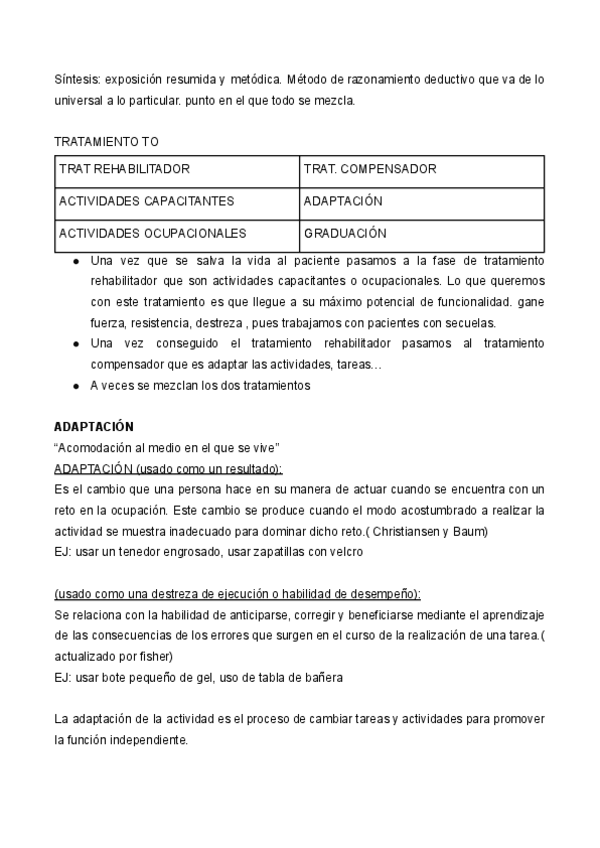 Síntesis: exposición resumida y metódica. Método de razonamiento deductivo que va de lo universal a lo particular. punto en el que todo se mezcla.

TRATAMIENTO TO

| TRAT REHABILITADOR | TRAT. COMPENSADOR |
|---|---|
| ACTIVIDADES CAPACITANTES | ADAPTACIÓN |
| ACTIVIDADES OCUPACIONALES | GRADUACIÓN |

● Una vez que se salva la vida al paciente pasamos a la fase de tratamiento rehabilitador que son actividades capacitantes o ocupacionales. Lo que queremos con este tratamiento es que llegue a su máximo potencial de funcionalidad. gane fuerza, resistencia, destreza , pues trabajamos con pacientes con secuelas.
● Una vez conseguido el tratamiento rehabilitador pasamos al tratamiento compensador que es adaptar las actividades, tareas…
● A veces se mezclan los dos tratamientos

ADAPTACIÓN
"Acomodación al medio en el que se vive"
ADAPTACIÓN (usado como un resultado):
Es el cambio que una persona hace en su manera de actuar cuando se encuentra con un reto en la ocupación. Este cambio se produce cuando el modo acostumbrado a realizar la actividad se muestra inadecuado para dominar dicho reto.( Christiansen y Baum)
EJ: usar un tenedor engrosado, usar zapatillas con velcro

(usado como una destreza de ejecución o habilidad de desempeño):
Se relaciona con la habilidad de anticiparse, corregir y beneficiarse mediante el aprendizaje de las consecuencias de los errores que surgen en el curso de la realización de una tarea.( actualizado por fisher)
EJ: usar bote pequeño de gel, uso de tabla de bañera

La adaptación de la actividad es el proceso de cambiar tareas y actividades para promover la función independiente.